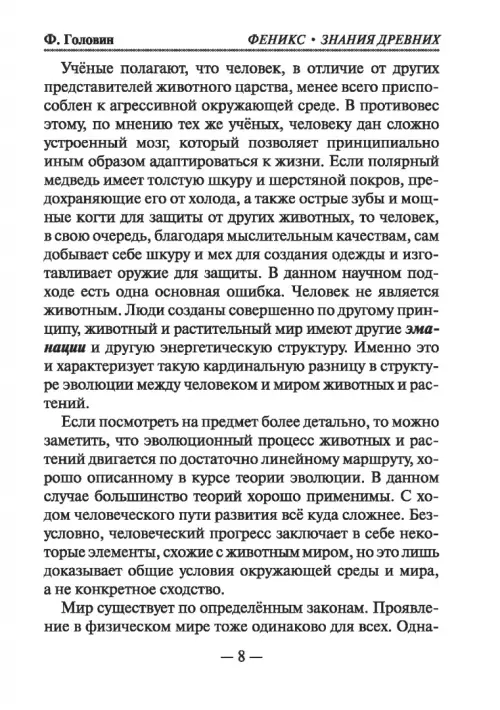 Ф. Головин ФЕНИКС • ЗНАНИЯ ДРЕВНИХ

Учёные полагают, что человек, в отличие от других представителей животного царства, менее всего приспособлен к агрессивной окружающей среде. В противовес этому, по мнению тех же учёных, человеку дан сложно устроенный мозг, который позволяет принципиально иным образом адаптироваться к жизни. Если полярный медведь имеет толстую шкуру и шерстяной покров, предохраняющие его от холода, а также острые зубы и мощные когти для защиты от других животных, то человек, в свою очередь, благодаря мыслительным качествам, сам добывает себе шкуру и мех для создания одежды и изготавливает оружие для защиты. В данном научном подходе есть одна основная ошибка. Человек не является животным. Люди созданы совершенно по другому принципу, животный и растительный мир имеют другие эманации и другую энергетическую структуру. Именно это и характеризует такую кардинальную разницу в структуре эволюции между человеком и миром животных и растений.

Если посмотреть на предмет более детально, то можно заметить, что эволюционный процесс животных и растений двигается по достаточно линейному маршруту, хорошо описанному в курсе теории эволюции. В данном случае большинство теорий хорошо применимы. С ходом человеческого пути развития всё куда сложнее. Безусловно, человеческий прогресс заключает в себе некоторые элементы, схожие с животным миром, но это лишь доказывает общие условия окружающей среды и мира, а не конкретное сходство.

Мир существует по определённым законам. Проявление в физическом мире тоже одинаково для всех. Одна-

— 8 —